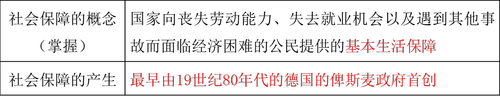 | 社会保障的概念（掌握） | 国家向丧失劳动能力、失去就业机会以及遇到其他事故而面临经济困难的公民提供的基本生活保障 |
|---|---|
| 社会保障的产生 | 最早由19世纪80年代的德国的俾斯麦政府首创 |